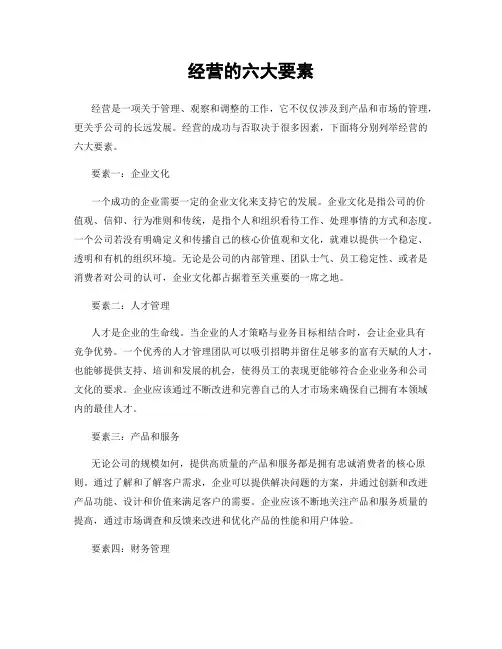 经营的六大要素

经营是一项关于管理、观察和调整的工作，它不仅仅涉及到产品和市场的管理，更关乎公司的长远发展。经营的成功与否取决于很多因素，下面将分别列举经营的六大要素。

要素一：企业文化

一个成功的企业需要一定的企业文化来支持它的发展。企业文化是指公司的价值观、信仰、行为准则和传统，是指个人和组织看待工作、处理事情的方式和态度。一个公司若没有明确定义和传播自己的核心价值观和文化，就难以提供一个稳定、透明和有机的组织环境。无论是公司的内部管理、团队士气、员工稳定性、或者是消费者对公司的认可，企业文化都占据着至关重要的一席之地。

要素二：人才管理

人才是企业的生命线。当企业的人才策略与业务目标相结合时，会让企业具有竞争优势。一个优秀的人才管理团队可以吸引招聘并留住足够多的富有天赋的人才，也能够提供支持、培训和发展的机会，使得员工的表现更能够符合企业业务和公司文化的要求。企业应该通过不断改进和完善自己的人才市场来确保自己拥有本领域内的最佳人才。

要素三：产品和服务

无论公司的规模如何，提供高质量的产品和服务都是拥有忠诚消费者的核心原则。通过了解和了解客户需求，企业可以提供解决问题的方案，并通过创新和改进产品功能、设计和价值来满足客户的需要。企业应该不断地关注产品和服务质量的提高，通过市场调查和反馈来改进和优化产品的性能和用户体验。

要素四：财务管理